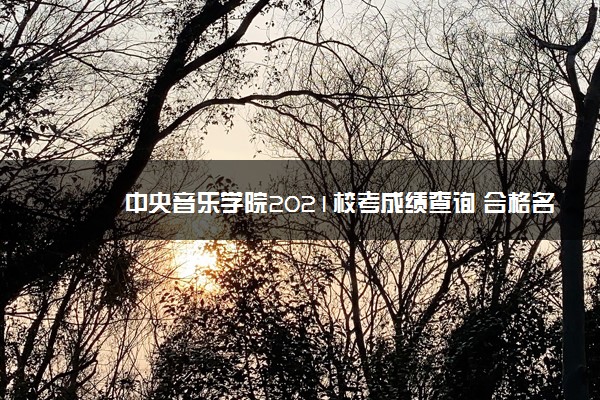 中央音乐学院2021校考成绩查询 合格名